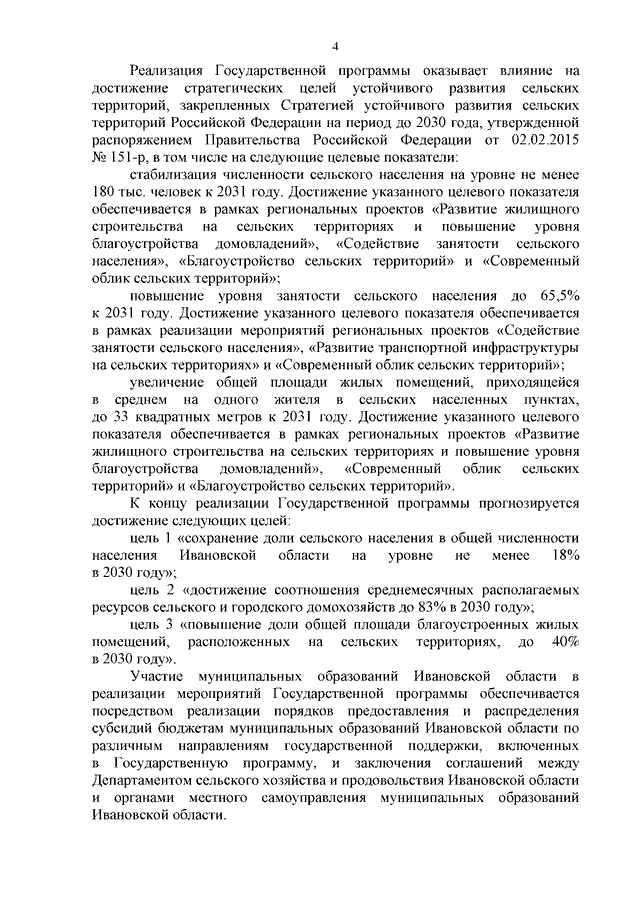 4

Реализация Государственной программы оказывает влияние на достижение стратегических целей устойчивого развития сельских территорий, закрепленных Стратегией устойчивого развития сельских территорий Российской Федерации на период до 2030 года, утвержденной распоряжением Правительства Российской Федерации от 02.02.2015 № 151-р, в том числе на следующие целевые показатели:

стабилизация численности сельского населения на уровне не менее 180 тыс. человек к 2031 году. Достижение указанного целевого показателя обеспечивается в рамках региональных проектов «Развитие жилищного строительства на сельских территориях и повышение уровня благоустройства домовладений», «Содействие занятости сельского населения», «Благоустройство сельских территорий» и «Современный облик сельских территорий»;

повышение уровня занятости сельского населения до 65,5% к 2031 году. Достижение указанного целевого показателя обеспечивается в рамках реализации мероприятий региональных проектов «Содействие занятости сельского населения», «Развитие транспортной инфраструктуры на сельских территориях» и «Современный облик сельских территорий»;

увеличение общей площади жилых помещений, приходящейся в среднем на одного жителя в сельских населенных пунктах, до 33 квадратных метров к 2031 году. Достижение указанного целевого показателя обеспечивается в рамках региональных проектов «Развитие жилищного строительства на сельских территориях и повышение уровня благоустройства домовладений», «Современный облик сельских территорий» и «Благоустройство сельских территорий».

К концу реализации Государственной программы прогнозируется достижение следующих целей:

цель 1 «сохранение доли сельского населения в общей численности населения Ивановской области на уровне не менее 18% в 2030 году»;

цель 2 «достижение соотношения среднемесячных располагаемых ресурсов сельского и городского домохозяйств до 83% в 2030 году»;

цель 3 «повышение доли общей площади благоустроенных жилых помещений, расположенных на сельских территориях, до 40% в 2030 году».

Участие муниципальных образований Ивановской области в реализации мероприятий Государственной программы обеспечивается посредством реализации порядков предоставления и распределения субсидий бюджетам муниципальных образований Ивановской области по различным направлениям государственной поддержки, включенных в Государственную программу, и заключения соглашений между Департаментом сельского хозяйства и продовольствия Ивановской области и органами местного самоуправления муниципальных образований Ивановской области.